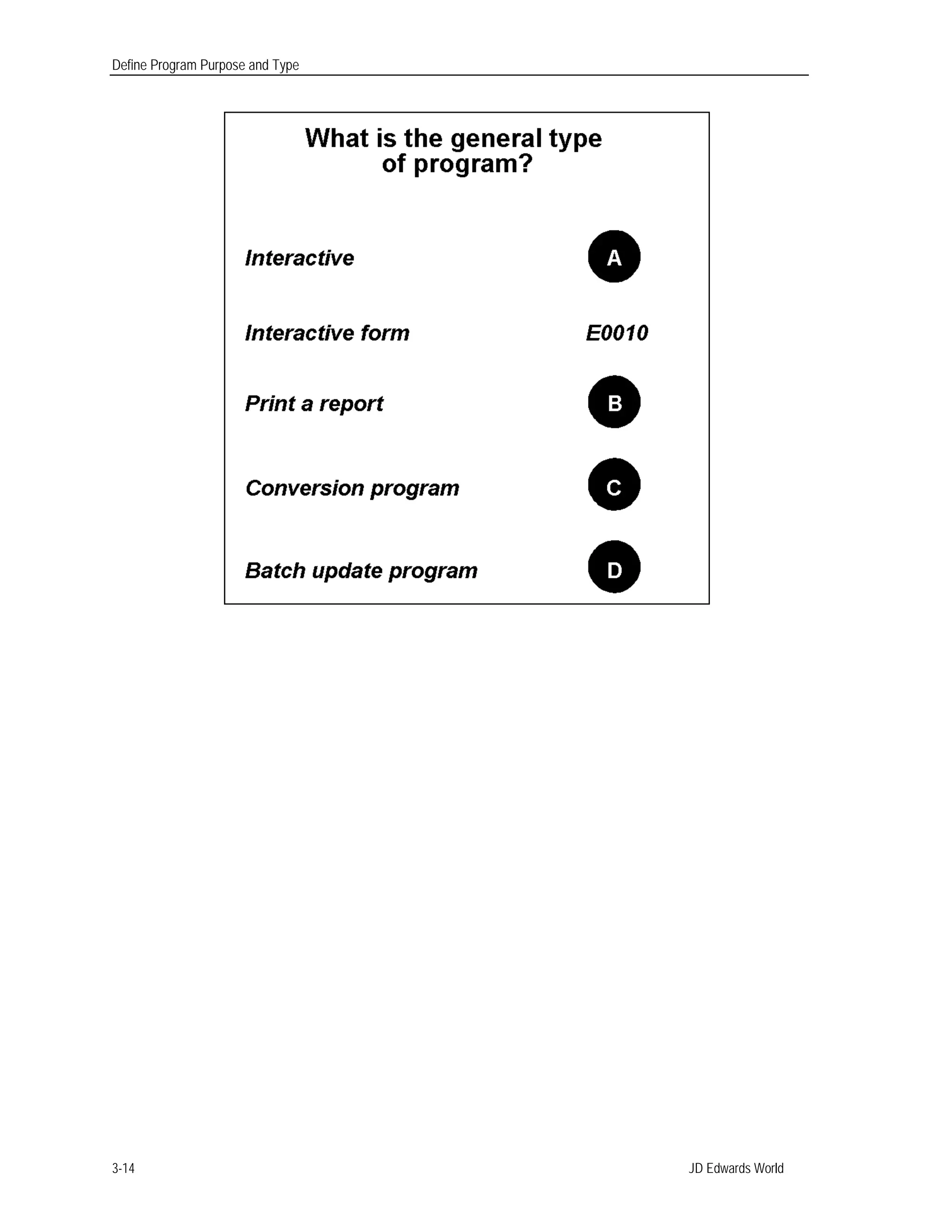 Define Program Purpose and Type

What is the general type of program?

Interactive A

Interactive form E0010

Print a report B

Conversion program C

Batch update program D

3-14

JD Edwards World